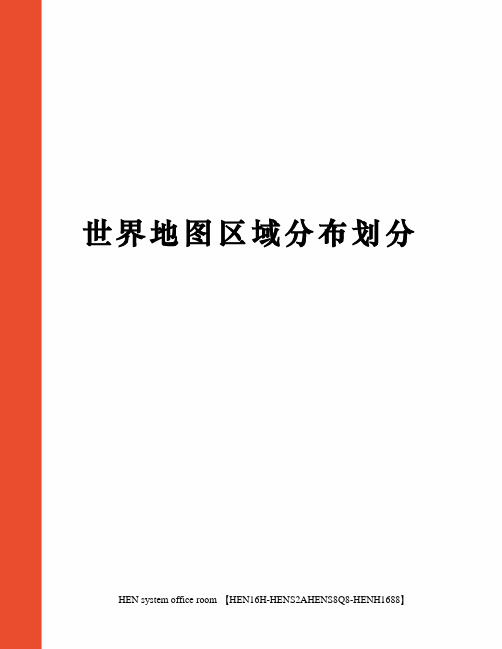 世界地图区域分布划分

HEN system office room 【HEN16H-HENS2AHENS8Q8-HENH1688】